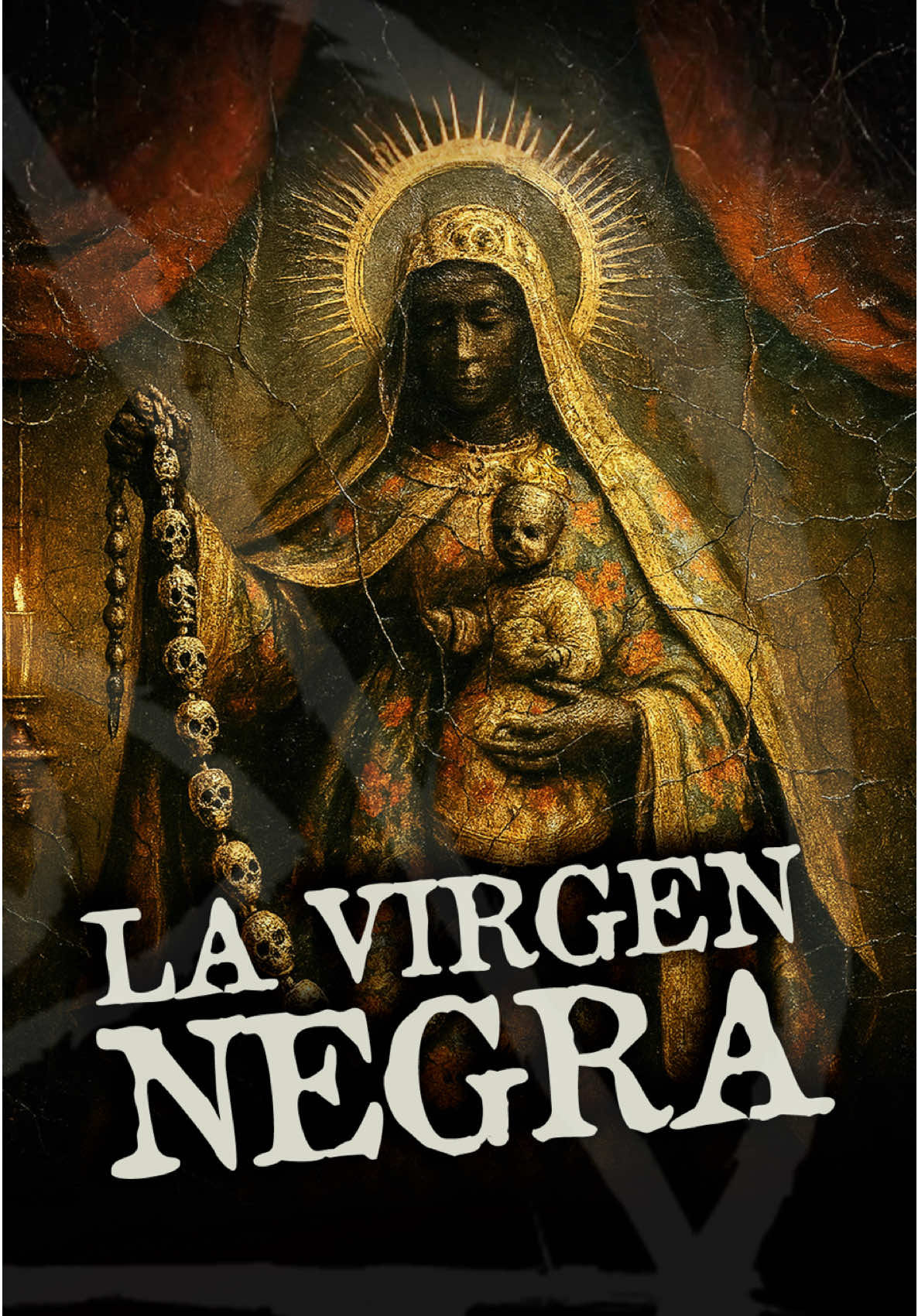 LA VIRGEN NEGRA